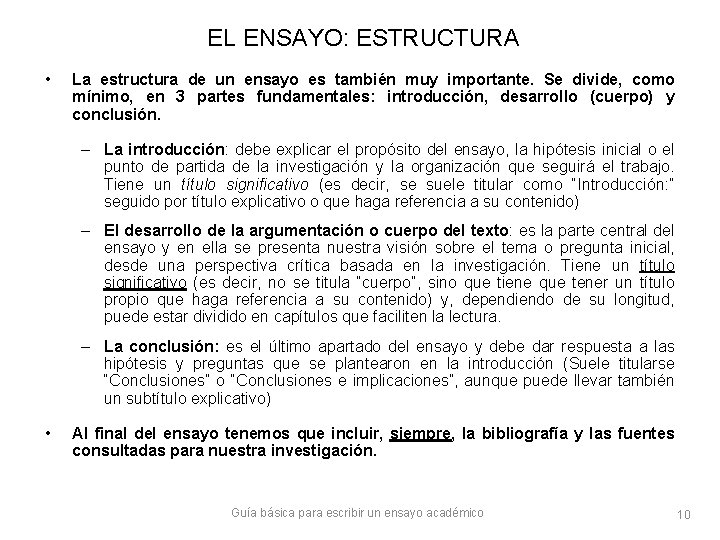 EL ENSAYO: ESTRUCTURA

• La estructura de un ensayo es también muy importante. Se divide, como mínimo, en 3 partes fundamentales: introducción, desarrollo (cuerpo) y conclusión.

– La introducción: debe explicar el propósito del ensayo, la hipótesis inicial o el punto de partida de la investigación y la organización que seguirá el trabajo. Tiene un título significativo (es decir, se suele titular como "Introducción:" seguido por título explicativo o que haga referencia a su contenido)

– El desarrollo de la argumentación o cuerpo del texto: es la parte central del ensayo y en ella se presenta nuestra visión sobre el tema o pregunta inicial, desde una perspectiva crítica basada en la investigación. Tiene un título significativo (es decir, no se titula "cuerpo", sino que tiene que tener un título propio que haga referencia a su contenido) y, dependiendo de su longitud, puede estar dividido en capítulos que faciliten la lectura.

– La conclusión: es el último apartado del ensayo y debe dar respuesta a las hipótesis y preguntas que se plantearon en la introducción (Suele titularse "Conclusiones" o "Conclusiones e implicaciones", aunque puede llevar también un subtítulo explicativo)

• Al final del ensayo tenemos que incluir, siempre, la bibliografía y las fuentes consultadas para nuestra investigación.

Guía básica para escribir un ensayo académico

10